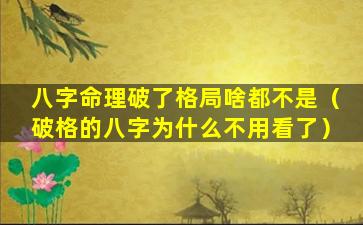 八字命理破了格局啥都不是（破格的八字为什么不用看了）